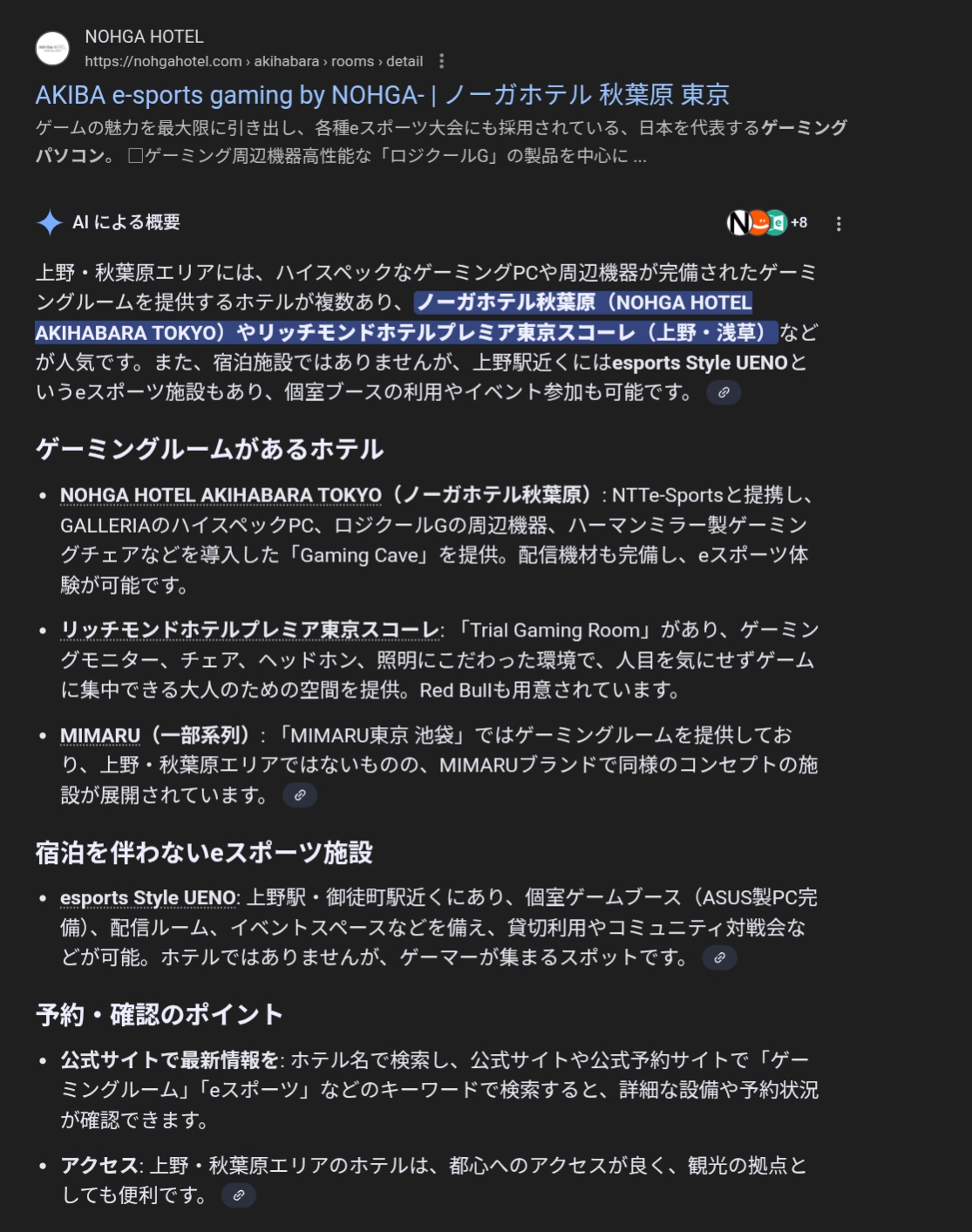 NOHGA HOTEL
https://nohgahotel.com › akihabara › rooms › detail

AKIBA e-sports gaming by NOHGA- | ノーガホテル 秋葉原 東京
ゲームの魅力を最大限に引き出し、各種eスポーツ大会にも採用されている、日本を代表するゲーミングパソコン。 □ゲーミング周辺機器高性能な「ロジクールG」の製品を中心に ...

AI による概要
+8

上野・秋葉原エリアには、ハイスペックなゲーミングPCや周辺機器が完備されたゲーミングルームを提供するホテルが複数あり、ノーガホテル秋葉原（NOHGA HOTEL AKIHABARA TOKYO）やリッチモンドホテルプレミア東京スコーレ（上野・浅草）などが人気です。また、宿泊施設ではありませんが、上野駅近くにはesports Style UENOというeスポーツ施設もあり、個室ブースの利用やイベント参加も可能です。

ゲーミングルームがあるホテル

• NOHGA HOTEL AKIHABARA TOKYO（ノーガホテル秋葉原）: NTTe-Sportsと提携し、GALLERIAのハイスペックPC、ロジクールGの周辺機器、ハーマンミラー製ゲーミングチェアなどを導入した「Gaming Cave」を提供。配信機材も完備し、eスポーツ体験が可能です。

• リッチモンドホテルプレミア東京スコーレ: 「Trial Gaming Room」があり、ゲーミングモニター、チェア、ヘッドホン、照明にこだわった環境で、人目を気にせずゲームに集中できる大人のための空間を提供。Red Bullも用意されています。

• MIMARU（一部系列）: 「MIMARU東京 池袋」ではゲーミングルームを提供しており、上野・秋葉原エリアではないものの、MIMARUブランドで同様のコンセプトの施設が展開されています。

宿泊を伴わないeスポーツ施設

• esports Style UENO: 上野駅・御徒町駅近くにあり、個室ゲームブース（ASUS製PC完備）、配信ルーム、イベントスペースなどを備え、貸切利用やコミュニティ対戦会などが可能。ホテルではありませんが、ゲーマーが集まるスポットです。

予約・確認のポイント

• 公式サイトで最新情報を: ホテル名で検索し、公式サイトや公式予約サイトで「ゲーミングルーム」「eスポーツ」などのキーワードで検索すると、詳細な設備や予約状況が確認できます。

• アクセス: 上野・秋葉原エリアのホテルは、都心へのアクセスが良く、観光の拠点としても便利です。